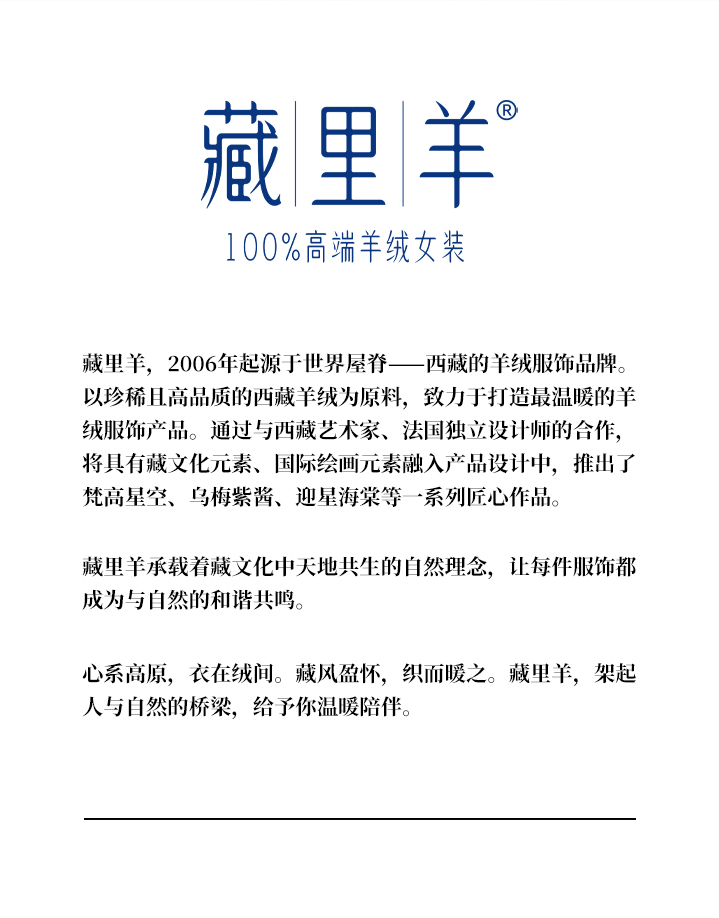 藏里羊®

100%高端羊绒女装

藏里羊，2006年起源于世界屋脊——西藏的羊绒服饰品牌。以珍稀且高品质的西藏羊绒为原料，致力于打造最温暖的羊绒服饰产品。通过与西藏艺术家、法国独立设计师的合作，将具有藏文化元素、国际绘画元素融入产品设计中，推出了梵高星空、乌梅紫酱、迎星海棠等一系列匠心作品。

藏里羊承载着藏文化中天地共生的自然理念，让每件服饰都成为与自然的和谐共鸣。

心系高原，衣在绒间。藏风盈怀，织而暖之。藏里羊，架起人与自然的桥梁，给予你温暖陪伴。